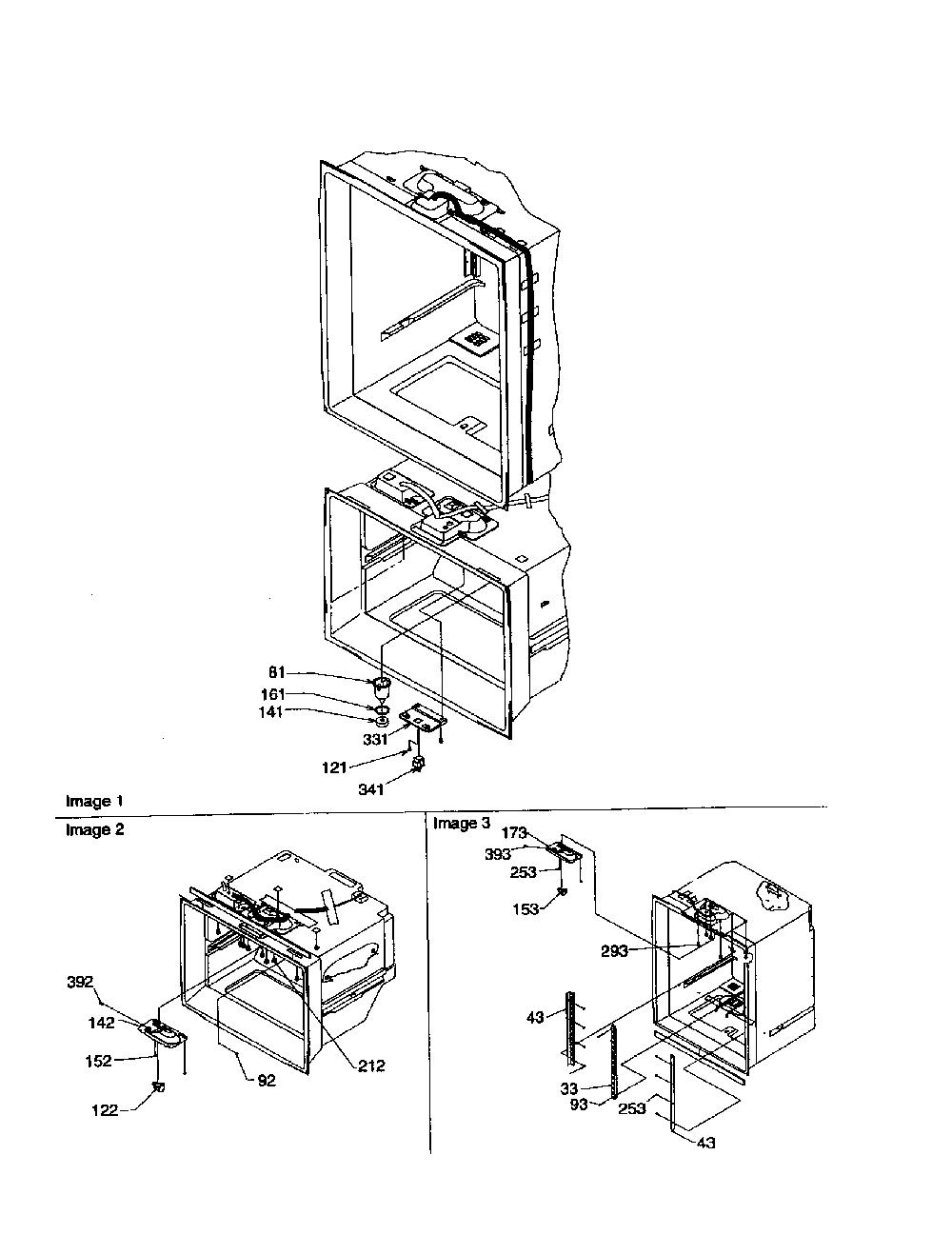 81
161
141
331
121
341
Image 1
Image 2
392
142
152
122
92
212
Image 3
173
393
253
153
293
43
33
93
253
43